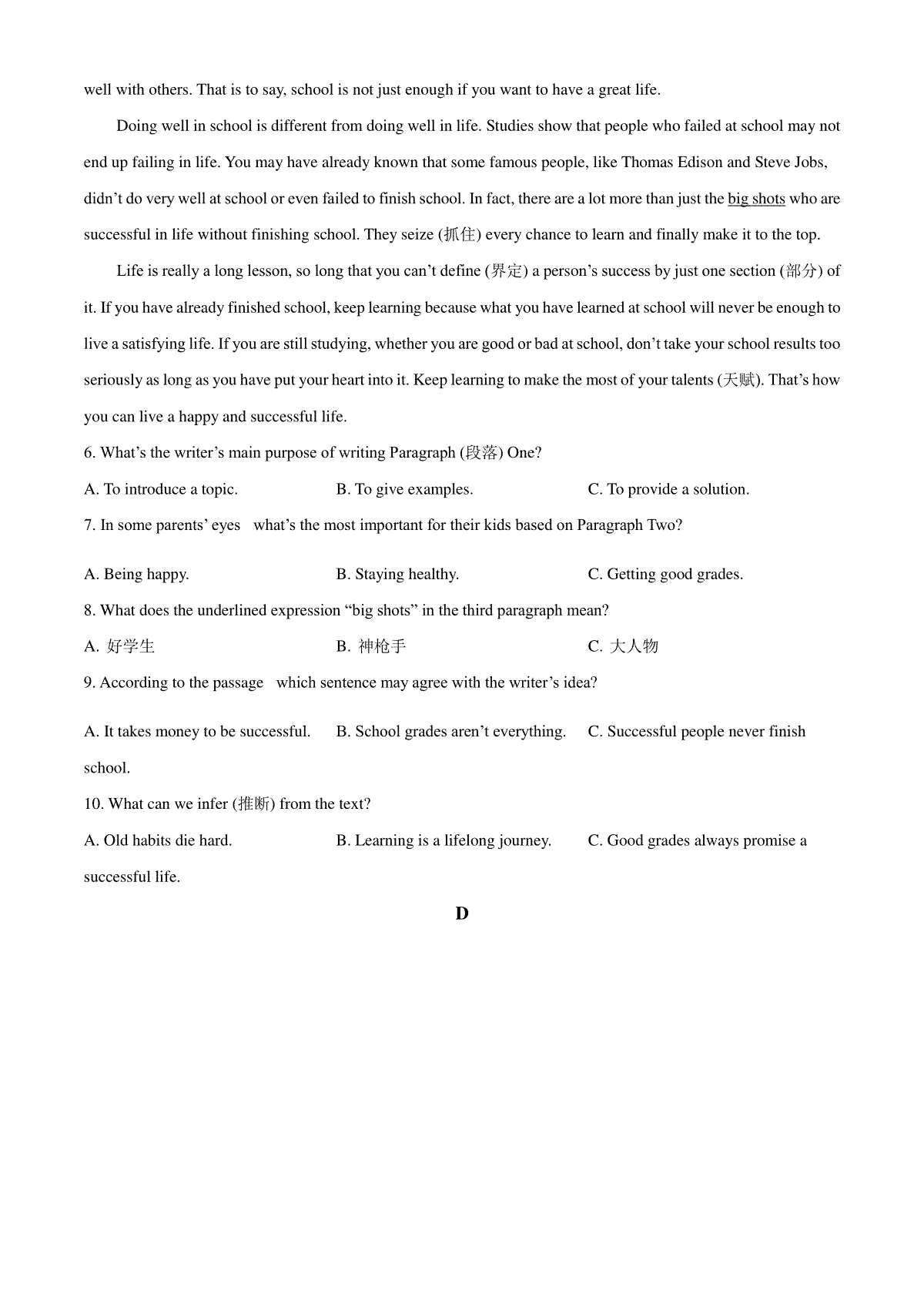 well with others. That is to say, school is not just enough if you want to have a great life.

Doing well in school is different from doing well in life. Studies show that people who failed at school may not end up failing in life. You may have already known that some famous people, like Thomas Edison and Steve Jobs, didn’t do very well at school or even failed to finish school. In fact, there are a lot more than just the big shots who are successful in life without finishing school. They seize (抓住) every chance to learn and finally make it to the top.

Life is really a long lesson, so long that you can’t define (界定) a person’s success by just one section (部分) of it. If you have already finished school, keep learning because what you have learned at school will never be enough to live a satisfying life. If you are still studying, whether you are good or bad at school, don’t take your school results too seriously as long as you have put your heart into it. Keep learning to make the most of your talents (天赋). That’s how you can live a happy and successful life.

6. What’s the writer’s main purpose of writing Paragraph (段落) One?

A. To introduce a topic.
B. To give examples.
C. To provide a solution.

7. In some parents’ eyes what’s the most important for their kids based on Paragraph Two?

A. Being happy.
B. Staying healthy.
C. Getting good grades.

8. What does the underlined expression “big shots” in the third paragraph mean?

A. 好学生
B. 神枪手
C. 大人物

9. According to the passage which sentence may agree with the writer’s idea?

A. It takes money to be successful.
B. School grades aren’t everything.
C. Successful people never finish school.

10. What can we infer (推断) from the text?

A. Old habits die hard.
B. Learning is a lifelong journey.
C. Good grades always promise a successful life.

D